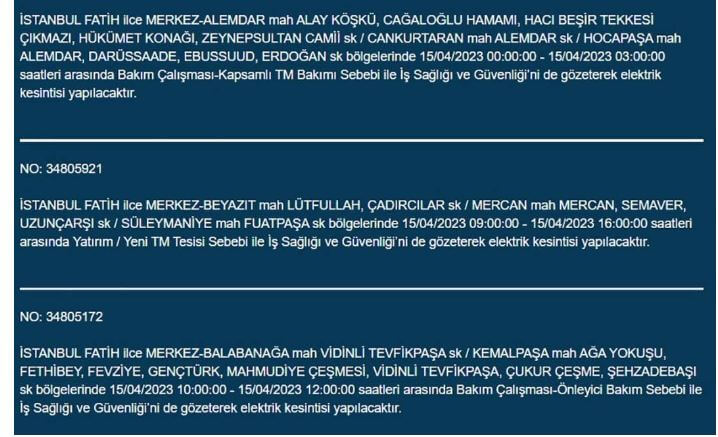 İSTANBUL FATİH ilce MERKEZ-ALEMDAR mah ALAY KÖŞKÜ, CAĞALOĞLU HAMAMI, HACI BEŞİR TEKKESİ ÇIKMAZI, HÜKÜMET KONAĞI, ZEYNEPSULTAN CAMİİ sk / CANKURTARAN mah ALEMDAR sk / HOCAPAŞA mah ALEMDAR, DARÜSSAADE, EBUSSUUD, ERDOĞAN sk bölgelerinde 15/04/2023 00:00:00 - 15/04/2023 03:00:00 saatleri arasında Bakım Çalışması-Kapsamlı TM Bakımı Sebebi ile İş Sağlığı ve Güvenliği'ni de gözeterek elektrik kesintisi yapılacaktır.

NO: 34805921

İSTANBUL FATİH ilce MERKEZ-BEYAZIT mah LÜTFULLAH, ÇADIRCILAR sk / MERCAN mah MERCAN, SEMAVER, UZUNÇARŞI sk / SÜLEYMANİYE mah FUATPAŞA sk bölgelerinde 15/04/2023 09:00:00 - 15/04/2023 16:00:00 saatleri arasında Yatırım / Yeni TM Tesisi Sebebi ile İş Sağlığı ve Güvenliği'ni de gözeterek elektrik kesintisi yapılacaktır.

NO: 34805172

İSTANBUL FATİH ilce MERKEZ-BALABANAĞA mah VİDİNLİ TEVFİKPAŞA sk / KEMALPAŞA mah AĞA YOKUŞU, FETHİBEY, FEVZİYE, GENÇTÜRK, MAHMUDİYE ÇEŞMESİ, VİDİNLİ TEVFİKPAŞA, ÇUKUR ÇEŞME, ŞEHZADEBAŞI sk bölgelerinde 15/04/2023 10:00:00 - 15/04/2023 12:00:00 saatleri arasında Bakım Çalışması-Önleyici Bakım Sebebi ile İş Sağlığı ve Güvenliği'ni de gözeterek elektrik kesintisi yapılacaktır.